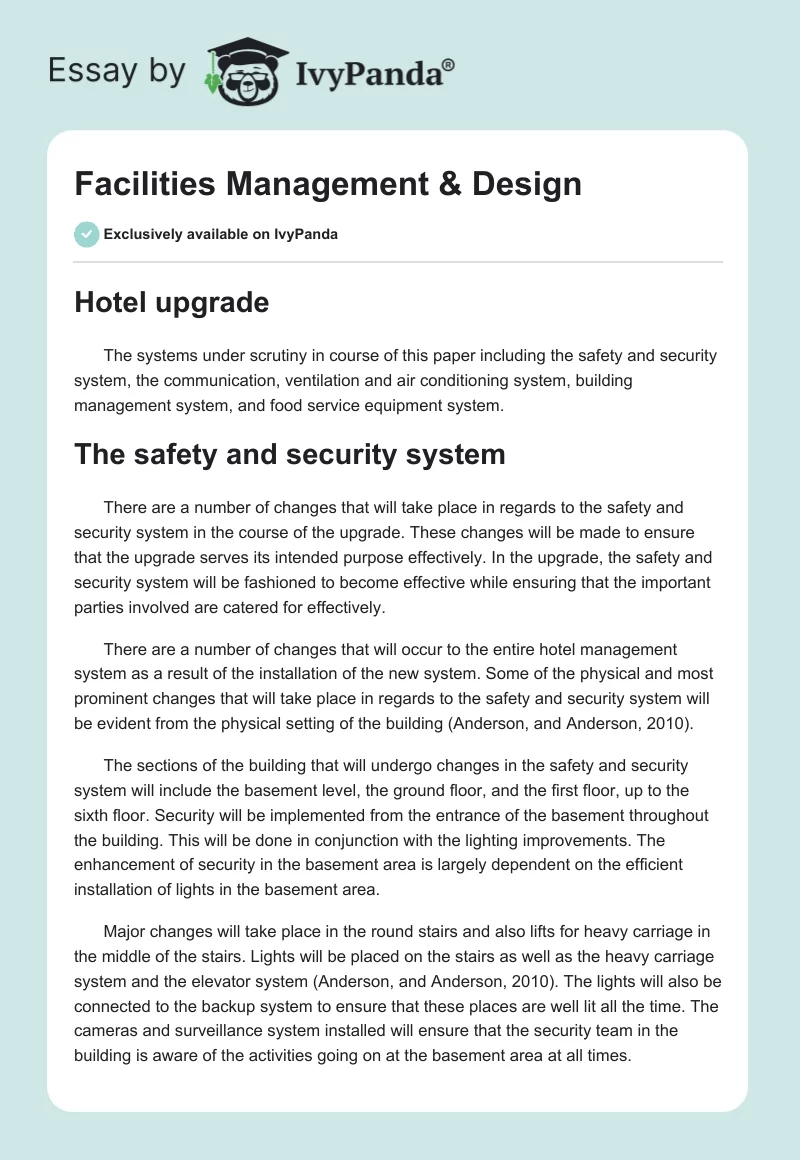 Essay by IvyPanda®

Facilities Management & Design

Exclusively available on IvyPanda

Hotel upgrade

The systems under scrutiny in course of this paper including the safety and security system, the communication, ventilation and air conditioning system, building management system, and food service equipment system.

The safety and security system

There are a number of changes that will take place in regards to the safety and security system in the course of the upgrade. These changes will be made to ensure that the upgrade serves its intended purpose effectively. In the upgrade, the safety and security system will be fashioned to become effective while ensuring that the important parties involved are catered for effectively.

There are a number of changes that will occur to the entire hotel management system as a result of the installation of the new system. Some of the physical and most prominent changes that will take place in regards to the safety and security system will be evident from the physical setting of the building (Anderson, and Anderson, 2010).

The sections of the building that will undergo changes in the safety and security system will include the basement level, the ground floor, and the first floor, up to the sixth floor. Security will be implemented from the entrance of the basement throughout the building. This will be done in conjunction with the lighting improvements. The enhancement of security in the basement area is largely dependent on the efficient installation of lights in the basement area.

Major changes will take place in the round stairs and also lifts for heavy carriage in the middle of the stairs. Lights will be placed on the stairs as well as the heavy carriage system and the elevator system (Anderson, and Anderson, 2010). The lights will also be connected to the backup system to ensure that these places are well lit all the time. The cameras and surveillance system installed will ensure that the security team in the building is aware of the activities going on at the basement area at all times.